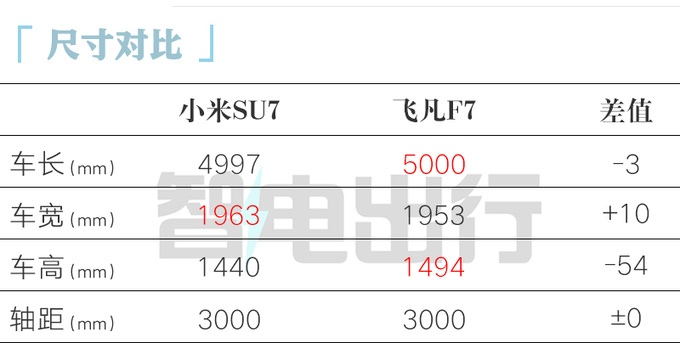 「 尺寸对比 」

|  | 小米SU7 | 飞凡F7 | 差值 |
|---|---|---|---|
| 车长(mm) | 4997 | 5000 | -3 |
| 车宽(mm) | 1963 | 1953 | +10 |
| 车高(mm) | 1440 | 1494 | -54 |
| 轴距(mm) | 3000 | 3000 | ±0 |

智电出行